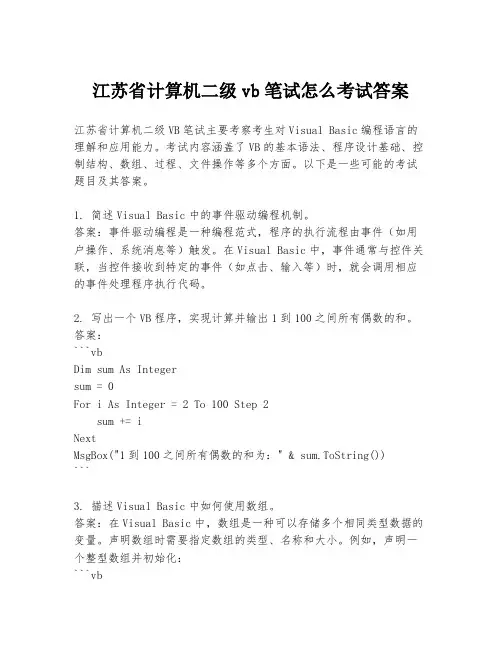 江苏省计算机二级 vb 笔试怎么考试答案

江苏省计算机二级 VB 笔试主要考察考生对 Visual Basic 编程语言的理解和应用能力。考试内容涵盖了 VB 的基本语法、程序设计基础、控制结构、数组、过程、文件操作等多个方面。以下是一些可能的考试题目及其答案。

1. 简述 Visual Basic 中的事件驱动编程机制。
答案：事件驱动编程是一种编程范式，程序的执行流程由事件（如用户操作、系统消息等）触发。在 Visual Basic 中，事件通常与控件关联，当控件接收到特定的事件（如点击、输入等）时，就会调用相应的事件处理程序执行代码。

2. 写出一个 VB 程序，实现计算并输出 1 到 100 之间所有偶数的和。
答案：
```vb
Dim sum As Integer
sum = 0
For i As Integer = 2 To 100 Step 2
    sum += i
Next
MsgBox("1 到 100 之间所有偶数的和为：" & sum.ToString())
```

3. 描述 Visual Basic 中如何使用数组。
答案：在 Visual Basic 中，数组是一种可以存储多个相同类型数据的变量。声明数组时需要指定数组的类型、名称和大小。例如，声明一个整型数组并初始化：
```vb